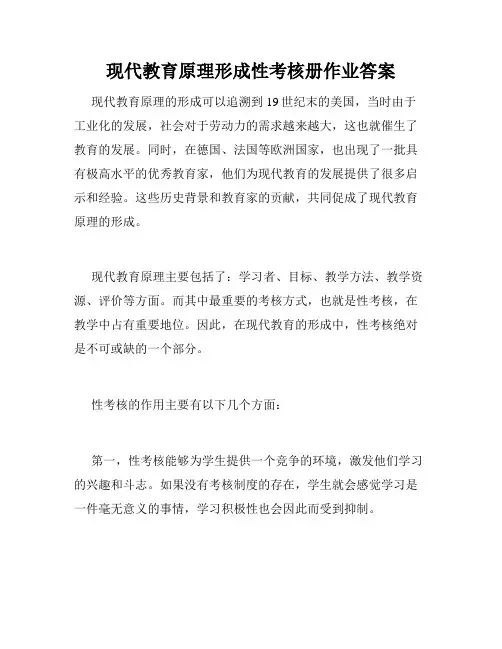 现代教育原理形成性考核册作业答案

现代教育原理的形成可以追溯到 19 世纪末的美国，当时由于工业化的发展，社会对于劳动力的需求越来越大，这也就催生了教育的发展。同时，在德国、法国等欧洲国家，也出现了一批具有极高水平的优秀教育家，他们为现代教育的发展提供了很多启示和经验。这些历史背景和教育家的贡献，共同促成了现代教育原理的形成。

现代教育原理主要包括了：学习者、目标、教学方法、教学资源、评价等方面。而其中最重要的考核方式，也就是性考核，在教学中占有重要地位。因此，在现代教育的形成中，性考核绝对是不可或缺的一个部分。

性考核的作用主要有以下几个方面：

第一，性考核能够为学生提供一个竞争的环境，激发他们学习的兴趣和斗志。如果没有考核制度的存在，学生就会感觉学习是一件毫无意义的事情，学习积极性也会因此而受到抑制。